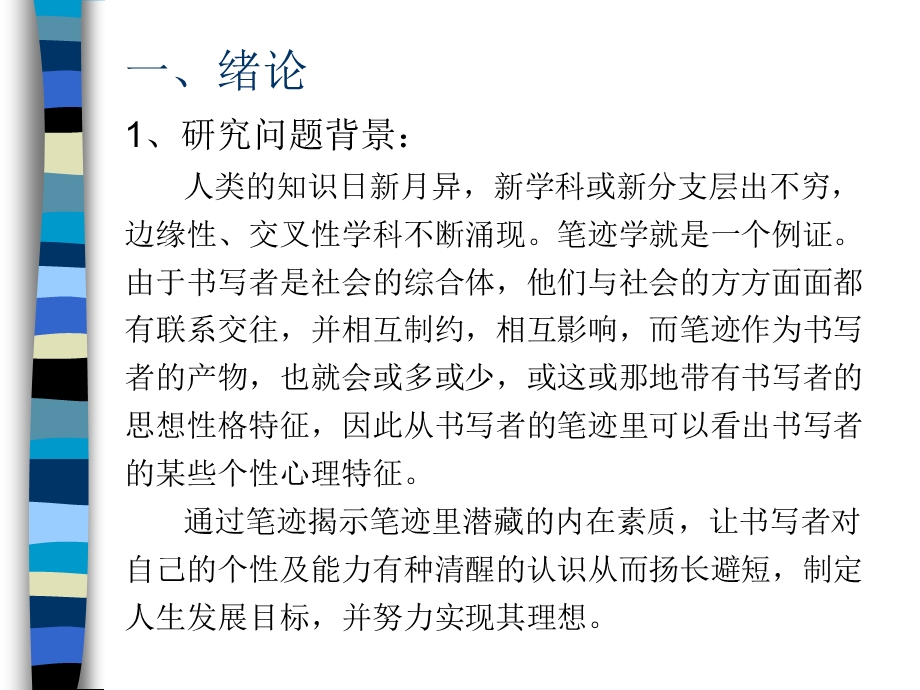 一、绪论

1、研究问题背景：

人类的知识日新月异，新学科或新分支层出不穷，边缘性、交叉性学科不断涌现。笔迹学就是一个例证。由于书写者是社会的综合体，他们与社会的方方面面都有联系交往，并相互制约，相互影响，而笔迹作为书写者的产物，也就会或多或少，或这或那地带有书写者的思想性格特征，因此从书写者的笔迹里可以看出书写者的某些个性心理特征。

通过笔迹揭示笔迹里潜藏的内在素质，让书写者对自己的个性及能力有种清醒的认识从而扬长避短，制定人生发展目标，并努力实现其理想。